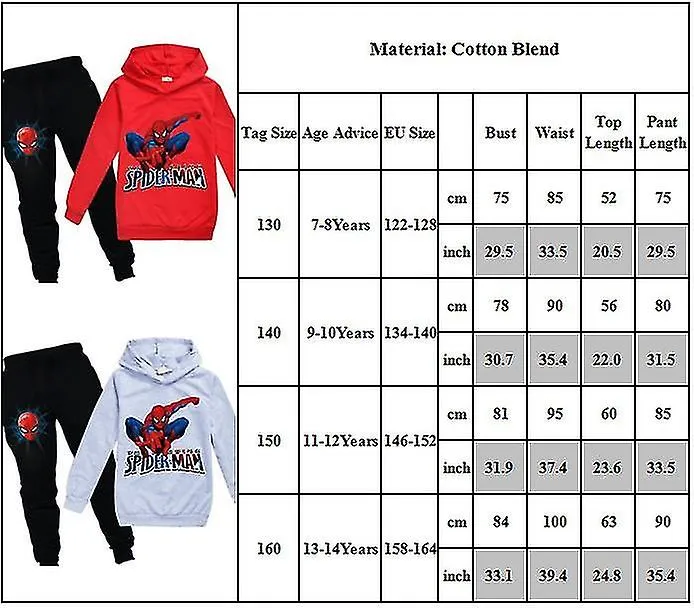 SPIDER-MAN

SPIDER-MAN

Material: Cotton Blend

| Tag Size | Age Advice | EU Size | | Bust | Waist | Top Length | Pant Length |
|---|---|---|---|---|---|---|---|
| 130 | 7-8Years | 122-128 | cm | 75 | 85 | 52 | 75 |
| | | | inch | 29.5 | 33.5 | 20.5 | 29.5 |
| 140 | 9-10Years | 134-140 | cm | 78 | 90 | 56 | 80 |
| | | | inch | 30.7 | 35.4 | 22.0 | 31.5 |
| 150 | 11-12Years | 146-152 | cm | 81 | 95 | 60 | 85 |
| | | | inch | 31.9 | 37.4 | 23.6 | 33.5 |
| 160 | 13-14Years | 158-164 | cm | 84 | 100 | 63 | 90 |
| | | | inch | 33.1 | 39.4 | 24.8 | 35.4 |